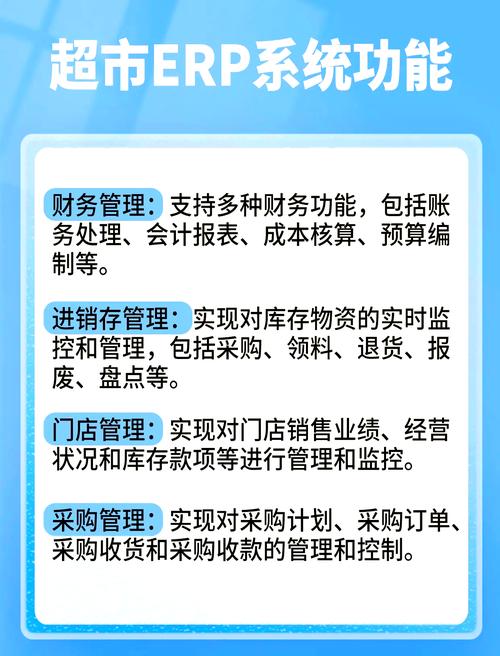 超市ERP系统功能

财务管理：支持多种财务功能，包括账务处理、会计报表、成本核算、预算编制等。

进销存管理：实现对库存物资的实时监控和管理，包括采购、领料、退货、报废、盘点等。

门店管理：实现对门店销售业绩、经营状况和库存款项等进行管理和监控。

采购管理：实现对采购计划、采购订单、采购收货和采购收款的管理和控制。